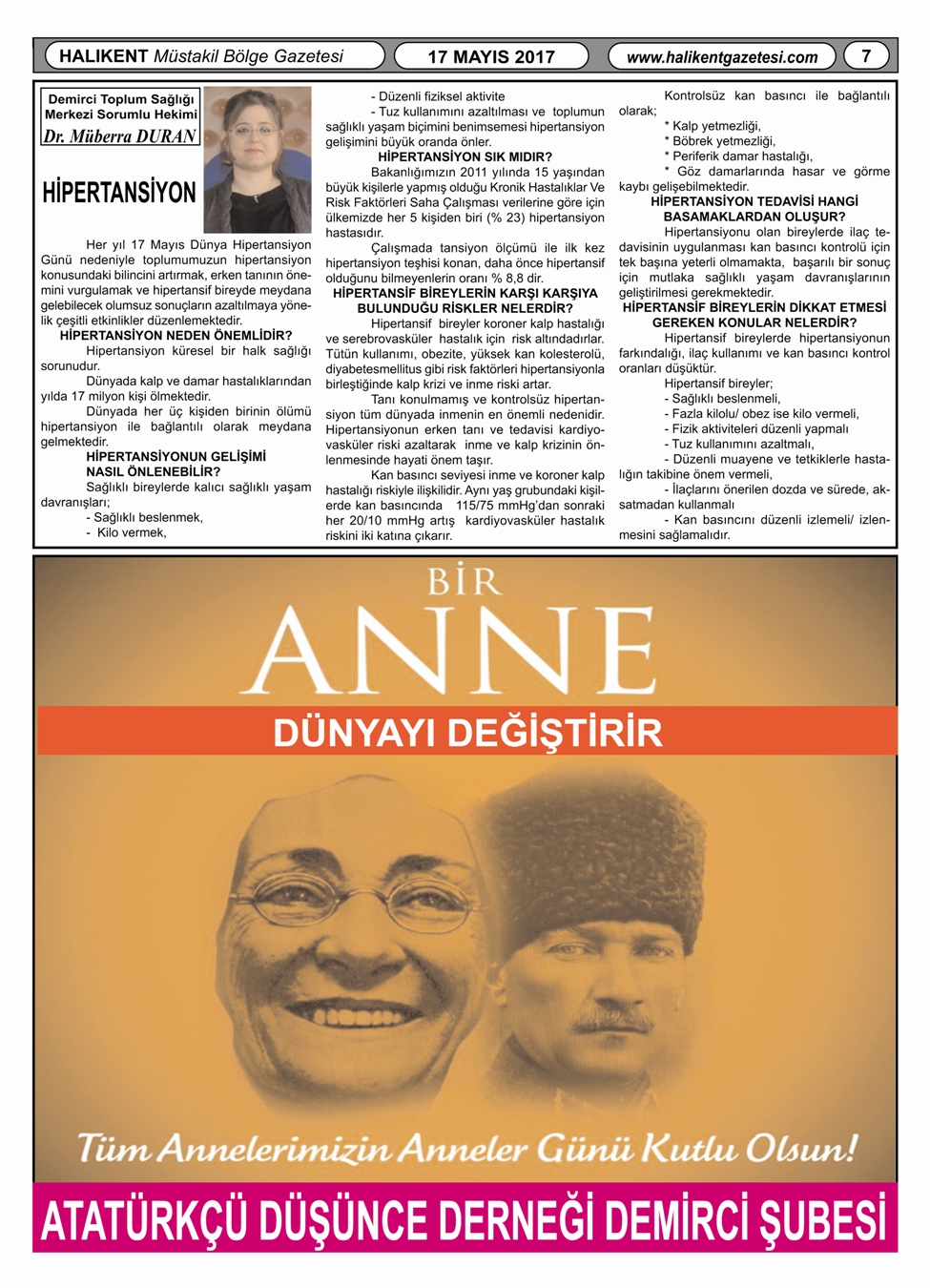 HALIKENT Müstakil Bölge Gazetesi

17 MAYIS 2017

www.halikentgazetesi.com

7

Demirci Toplum Sağlığı Merkezi Sorumlu Hekimi

Dr. Müberra DURAN

HİPERTANSİYON

Her yıl 17 Mayıs Dünya Hipertansiyon Günü nedeniyle toplumumuzun hipertansiyon konusundaki bilincini artırmak, erken tanının önemini vurgulamak ve hipertansif bireyde meydana gelebilecek olumsuz sonuçların azaltılmaya yönelik çeşitli etkinlikler düzenlemektedir.

HİPERTANSİYON NEDEN ÖNEMLİDİR?

Hipertansiyon küresel bir halk sağlığı sorunudur.

Dünyada kalp ve damar hastalıklarından yılda 17 milyon kişi ölmektedir.

Dünyada her üç kişiden birinin ölümü hipertansiyon ile bağlantılı olarak meydana gelmektedir.

HİPERTANSİYONUN GELİŞİMİ NASIL ÖNLENEBİLİR?

Sağlıklı bireylerde kalıcı sağlıklı yaşam davranışları;

- Sağlıklı beslenmek,

- Kilo vermek,

- Düzenli fiziksel aktivite

- Tuz kullanımını azaltılması ve toplumun sağlıklı yaşam biçimini benimsemesi hipertansiyon gelişimini büyük oranda önler.

HİPERTANSİYON SIK MIDIR?

Bakanlığımızın 2011 yılında 15 yaşından büyük kişilerle yapmış olduğu Kronik Hastalıklar Ve Risk Faktörleri Saha Çalışması verilerine göre için ülkemizde her 5 kişiden biri (% 23) hipertansiyon hastasıdır.

Çalışmada tansiyon ölçümü ile ilk kez hipertansiyon teşhisi konan, daha önce hipertansif olduğunu bilmeyenlerin oranı % 8,8 dir.

HİPERTANSİF BİREYLERİN KARŞI KARŞIYA BULUNDUĞU RİSKLER NELERDİR?

Hipertansif bireyler koroner kalp hastalığı ve serebrovasküler hastalık için risk altındadırlar. Tütün kullanımı, obezite, yüksek kan kolesterolü, diyabetesmellitus gibi risk faktörleri hipertansiyonla birleştiğinde kalp krizi ve inme riski artar.

Tanı konulmamış ve kontrolsüz hipertansiyon tüm dünyada inmenin en önemli nedenidir. Hipertansiyonun erken tanı ve tedavisi kardiyovasküler riski azaltarak inme ve kalp krizinin önlenmesinde hayati önem taşır.

Kan basıncı seviyesi inme ve koroner kalp hastalığı riskiyle ilişkilidir. Aynı yaş grubundaki kişilerde kan basıncında 115/75 mmHg'dan sonraki her 20/10 mmHg artış kardiyovasküler hastalık riskini iki katına çıkarır.

Kontrolsüz kan basıncı ile bağlantılı olarak;

* Kalp yetmezliği,

* Böbrek yetmezliği,

* Periferik damar hastalığı,

* Göz damarlarında hasar ve görme kaybı gelişebilmektedir.

HİPERTANSİYON TEDAVİSİ HANGİ BASAMAKLARDAN OLUŞUR?

Hipertansiyonu olan bireylerde ilaç tedavisinin uygulanması kan basıncı kontrolü için tek başına yeterli olmamakta, başarılı bir sonuç için mutlaka sağlıklı yaşam davranışlarının geliştirilmesi gerekmektedir.

HİPERTANSİF BİREYLERİN DİKKAT ETMESİ GEREKEN KONULAR NELERDİR?

Hipertansif bireylerde hipertansiyonun farkındalığı, ilaç kullanımı ve kan basıncı kontrol oranları düşüktür.

Hipertansif bireyler;

- Sağlıklı beslenmeli,

- Fazla kilolu/ obez ise kilo vermeli,

- Fizik aktiviteleri düzenli yapmalı

- Tuz kullanımını azaltmalı,

- Düzenli muayene ve tetkiklerle hastalığın takibine önem vermeli,

- İlaçlarını önerilen dozda ve sürede, aksatmadan kullanmalı

- Kan basıncını düzenli izlemeli/ izlenmesini sağlamalıdır.

BİR
ANNE
DÜNYAYI DEĞİŞTİRİR

Tüm Annelerimizin Anneler Günü Kutlu Olsun!

ATATÜRKÇÜ DÜŞÜNCE DERNEĞİ DEMİRCİ ŞUBESİ